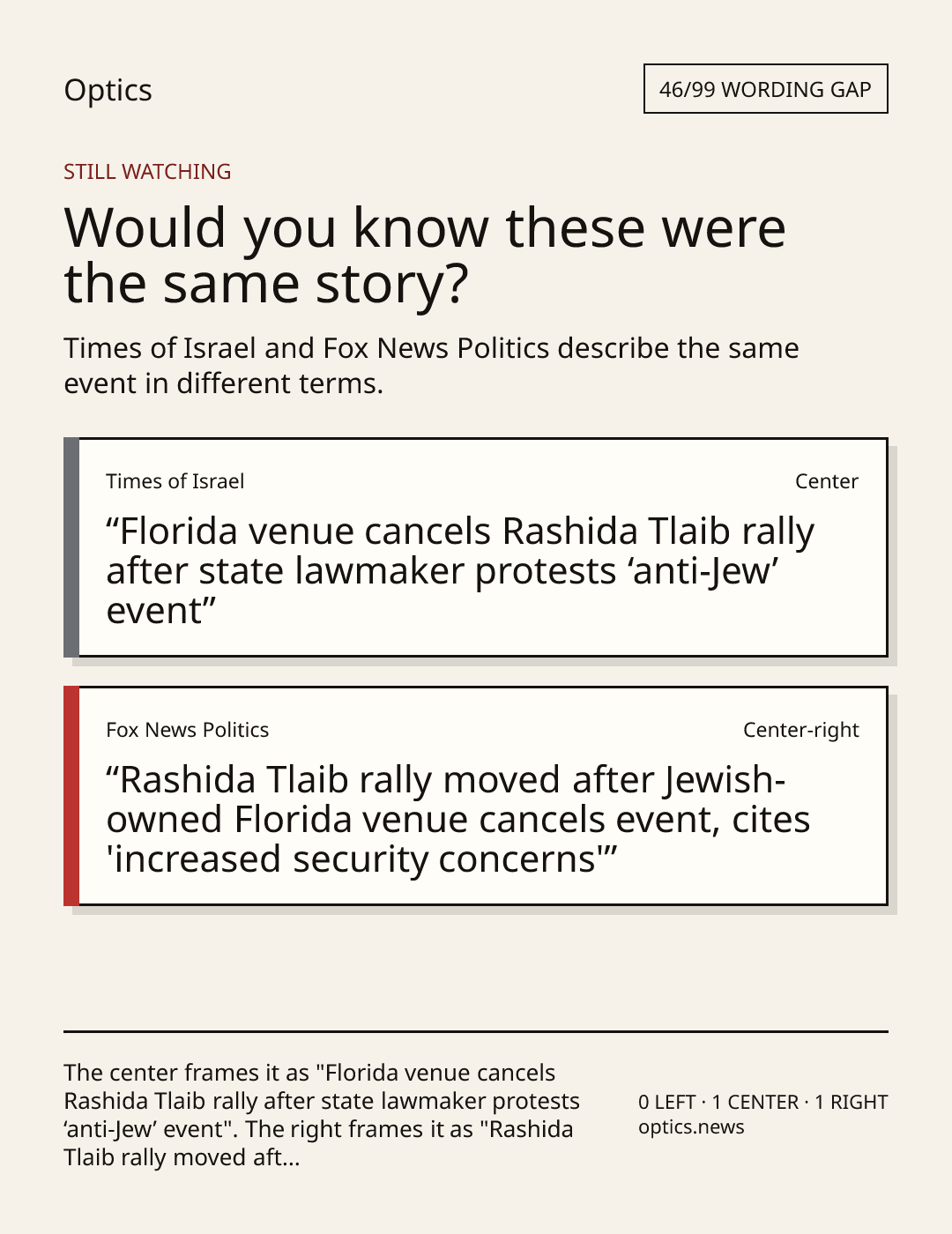 Optics

46/99 WORDING GAP

STILL WATCHING

Would you know these were the same story?

Times of Israel and Fox News Politics describe the same event in different terms.

Times of Israel

Center

"Florida venue cancels Rashida Tlaib rally after state lawmaker protests 'anti-Jew' event"

Fox News Politics

Center-right

"Rashida Tlaib rally moved after Jewish-owned Florida venue cancels event, cites 'increased security concerns'"

The center frames it as "Florida venue cancels Rashida Tlaib rally after state lawmaker protests 'anti-Jew' event". The right frames it as "Rashida Tlaib rally moved aft...

0 LEFT · 1 CENTER · 1 RIGHT
optics.news